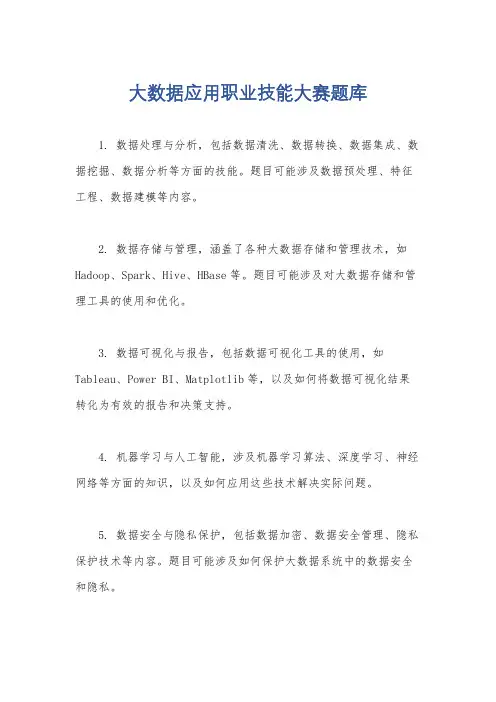 大数据应用职业技能大赛题库

1. 数据处理与分析，包括数据清洗、数据转换、数据集成、数据挖掘、数据分析等方面的技能。题目可能涉及数据预处理、特征工程、数据建模等内容。

2. 数据存储与管理，涵盖了各种大数据存储和管理技术，如Hadoop、Spark、Hive、HBase等。题目可能涉及对大数据存储和管理工具的使用和优化。

3. 数据可视化与报告，包括数据可视化工具的使用，如Tableau、Power BI、Matplotlib等，以及如何将数据可视化结果转化为有效的报告和决策支持。

4. 机器学习与人工智能，涉及机器学习算法、深度学习、神经网络等方面的知识，以及如何应用这些技术解决实际问题。

5. 数据安全与隐私保护，包括数据加密、数据安全管理、隐私保护技术等内容。题目可能涉及如何保护大数据系统中的数据安全和隐私。